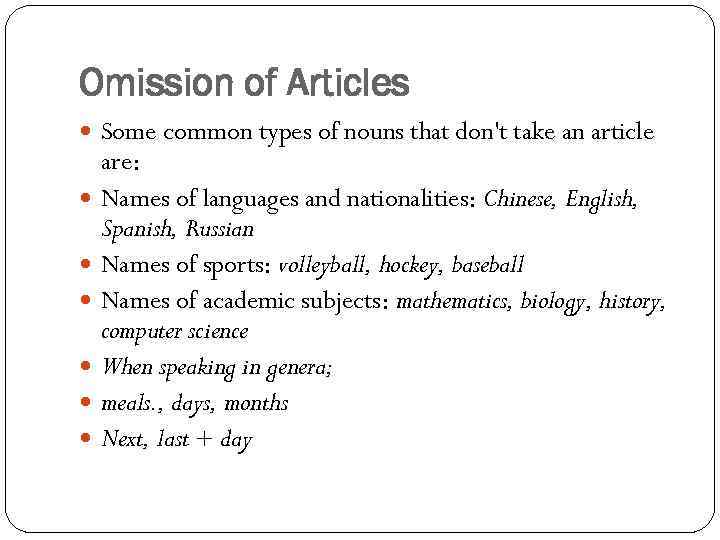 Omission of Articles

Some common types of nouns that don't take an article are:

Names of languages and nationalities: Chinese, English, Spanish, Russian

Names of sports: volleyball, hockey, baseball

Names of academic subjects: mathematics, biology, history, computer science

When speaking in genera;

meals., days, months

Next, last + day